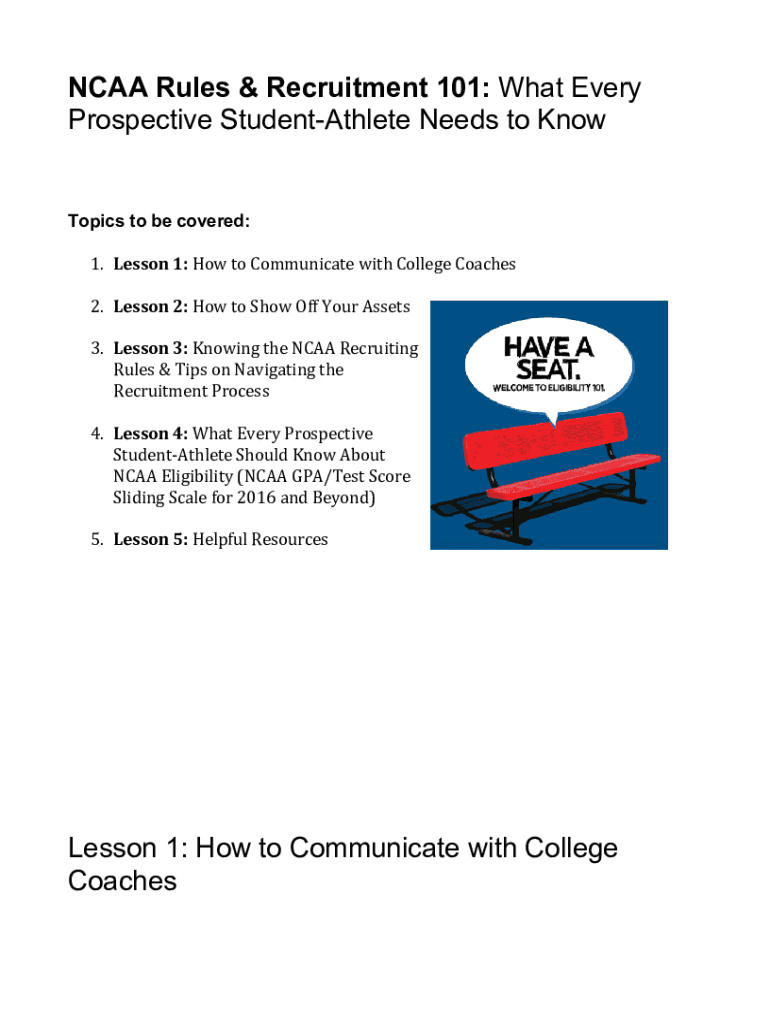 NCAA Rules & Recruitment 101: What Every Prospective Student-Athlete Needs to Know

Topics to be covered:

1. Lesson 1: How to Communicate with College Coaches

2. Lesson 2: How to Show Off Your Assets

3. Lesson 3: Knowing the NCAA Recruiting Rules & Tips on Navigating the Recruitment Process

4. Lesson 4: What Every Prospective Student-Athlete Should Know About NCAA Eligibility (NCAA GPA/Test Score Sliding Scale for 2016 and Beyond)

5. Lesson 5: Helpful Resources

HAVE A SEAT.
WELCOME TO ELIGIBILITY 101.

Lesson 1: How to Communicate with College Coaches